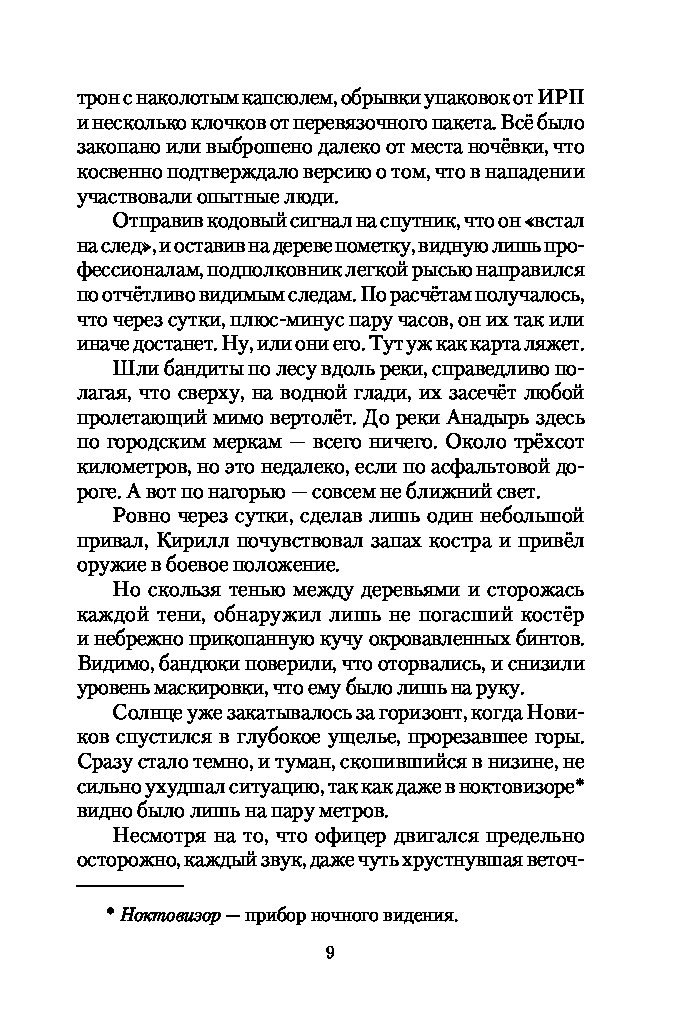 трон с наколотым капсюлем, обрывки упаковок от ИРП и несколько клочков от перевязочного пакета. Всё было закопано или выброшено далеко от места ночёвки, что косвенно подтверждало версию о том, что в нападении участвовали опытные люди.

Отправив кодовый сигнал на спутник, что он «встал на след», и оставив на дереве пометку, видную лишь профессионалам, подполковник легкой рысью направился по отчётливо видимым следам. По расчётам получалось, что через сутки, плюс-минус пару часов, он их так или иначе достанет. Ну, или они его. Тут уж как карта ляжет.

Шли бандиты по лесу вдоль реки, справедливо полагая, что сверху, на водной глади, их засечёт любой пролетающий мимо вертолёт. До реки Анадырь здесь по городским меркам — всего ничего. Около трёхсот километров, но это недалеко, если по асфальтовой дороге. А вот по нагорью — совсем не ближний свет.

Ровно через сутки, сделав лишь один небольшой привал, Кирилл почувствовал запах костра и привёл оружие в боевое положение.

Но скользя тенью между деревьями и сторожась каждой тени, обнаружил лишь не погасший костёр и небрежно прикопанную кучу окровавленных бинтов. Видимо, бандюки поверили, что оторвались, и снизили уровень маскировки, что ему было лишь на руку.

Солнце уже закатывалось за горизонт, когда Новиков спустился в глубокое ущелье, прорезавшее горы. Сразу стало темно, и туман, скопившийся в низине, не сильно ухудшал ситуацию, так как даже в ноктовизоре* видно было лишь на пару метров.

Несмотря на то, что офицер двигался предельно осторожно, каждый звук, даже чуть хрустнувшая веточ-

* Ноктовизор — прибор ночного видения.

9